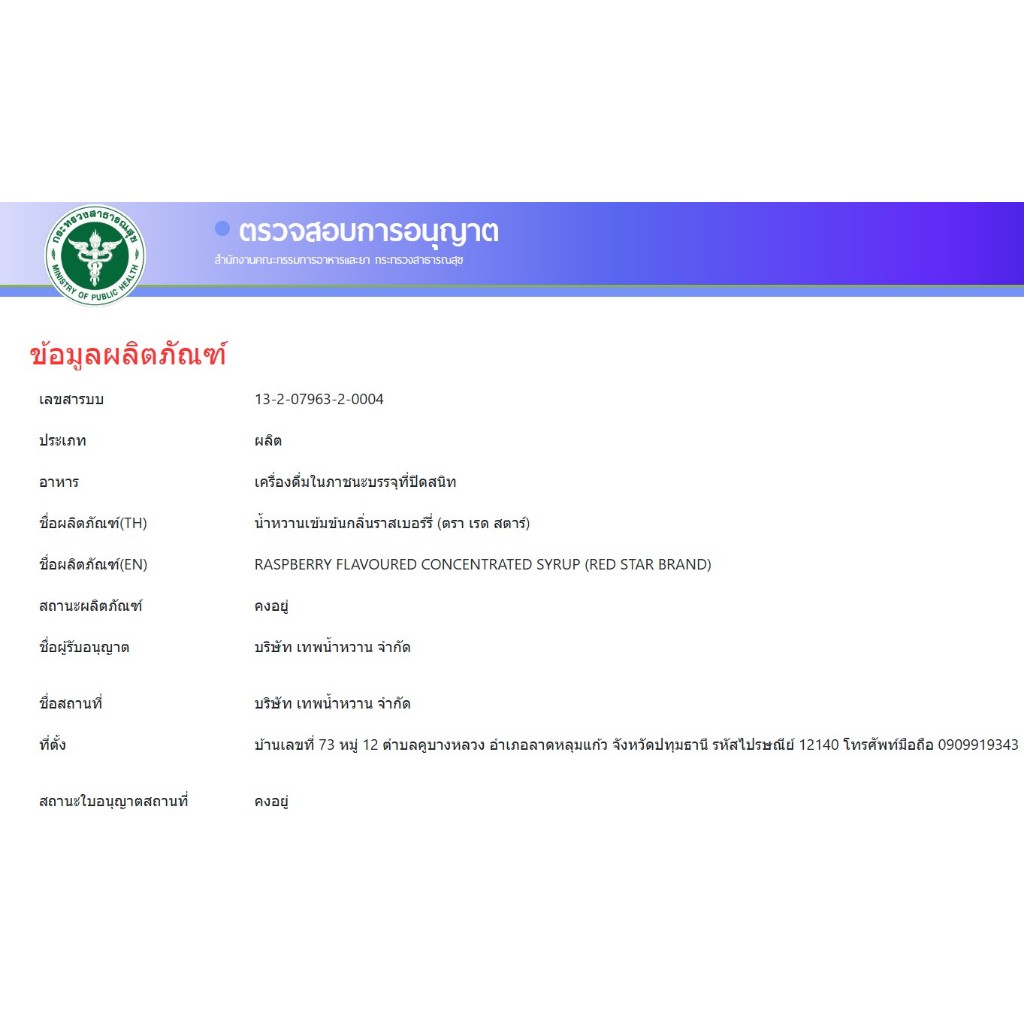 กระทรวงสาธารณสุข
MINISTRY OF PUBLIC HEALTH

ตรวจสอบการอนุญาต
สำนักงานคณะกรรมการอาหารและยา กระทรวงสาธารณสุข

ข้อมูลผลิตภัณฑ์

| | |
|---|---|
| เลขสารบบ | 13-2-07963-2-0004 |
| ประเภท | ผลิต |
| อาหาร | เครื่องดื่มในภาชนะบรรจุที่ปิดสนิท |
| ชื่อผลิตภัณฑ์(TH) | น้ำหวานเข้มข้นกลิ่นราสเบอร์รี่ (ตรา เรด สตาร์) |
| ชื่อผลิตภัณฑ์(EN) | RASPBERRY FLAVOURED CONCENTRATED SYRUP (RED STAR BRAND) |
| สถานะผลิตภัณฑ์ | คงอยู่ |
| ชื่อผู้รับอนุญาต | บริษัท เทพน้ำหวาน จำกัด |
| ชื่อสถานที่ | บริษัท เทพน้ำหวาน จำกัด |
| ที่ตั้ง | บ้านเลขที่ 73 หมู่ 12 ตำบลคูบางหลวง อำเภอลาดหลุมแก้ว จังหวัดปทุมธานี รหัสไปรษณีย์ 12140 โทรศัพท์มือถือ 0909919343 |
| สถานะใบอนุญาตสถานที่ | คงอยู่ |